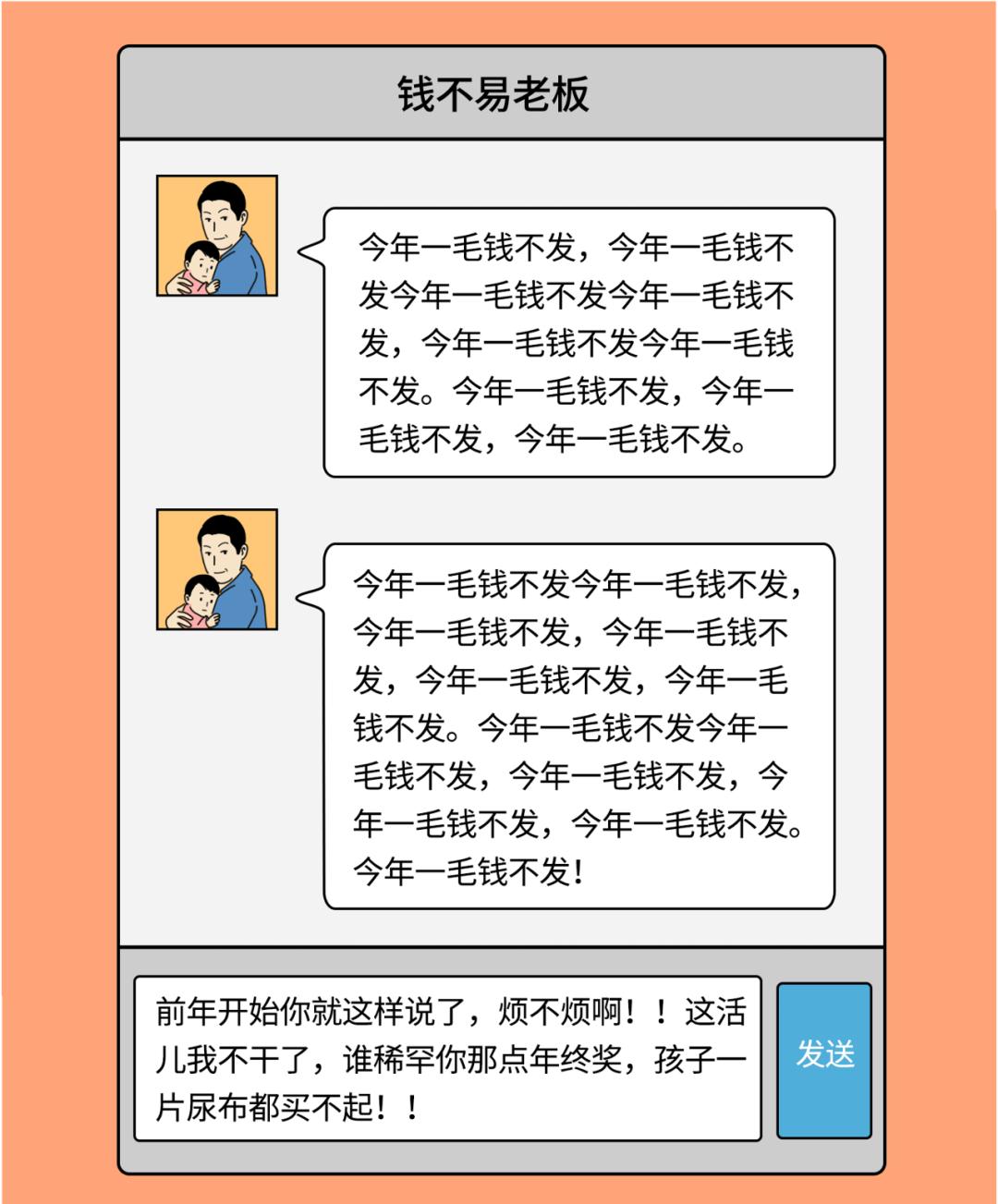 钱不易老板

今年一毛钱不发，今年一毛钱不发今年一毛钱不发今年一毛钱不发，今年一毛钱不发今年一毛钱不发。今年一毛钱不发，今年一毛钱不发，今年一毛钱不发。

今年一毛钱不发今年一毛钱不发，今年一毛钱不发，今年一毛钱不发，今年一毛钱不发，今年一毛钱不发。今年一毛钱不发今年一毛钱不发，今年一毛钱不发，今年一毛钱不发，今年一毛钱不发。今年一毛钱不发！

前年开始你就这样说了，烦不烦啊！！这活儿我不干了，谁稀罕你那点年终奖，孩子一片尿布都买不起！！

发送